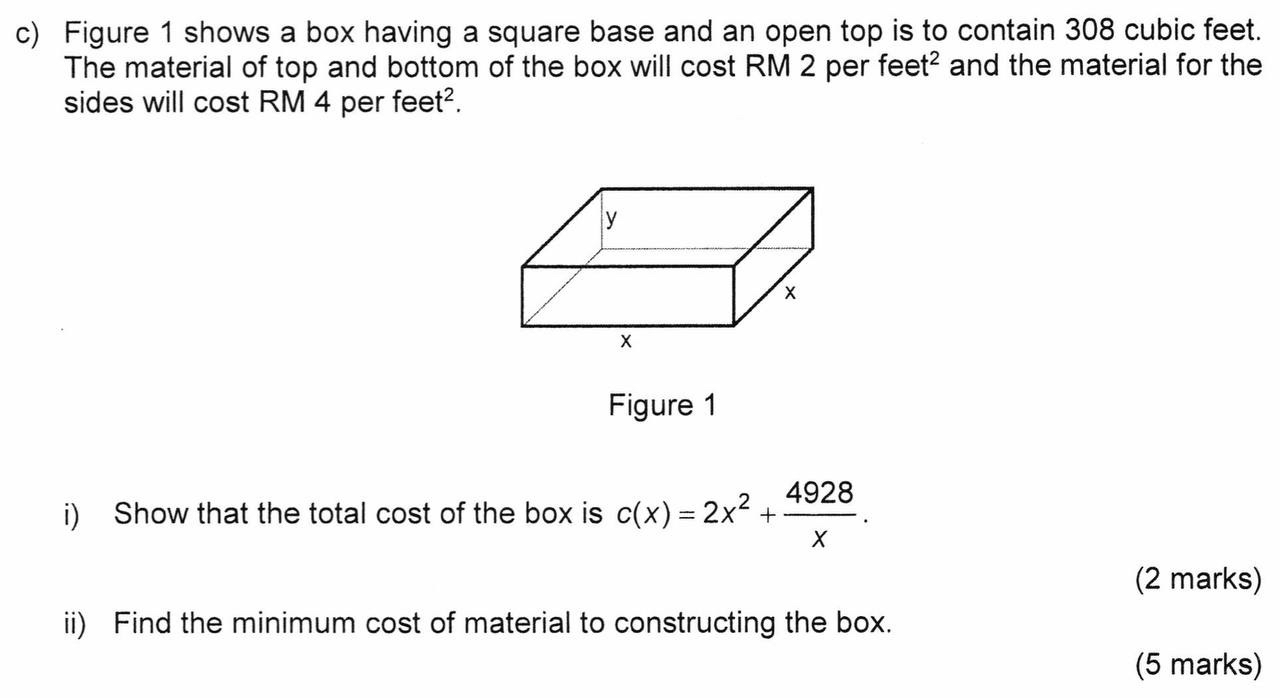 c) Figure 1 shows a box having a square base and an open top is to contain 308 cubic feet. The material of top and bottom of the box will cost RM 2 per feet$^2$ and the material for the sides will cost RM 4 per feet$^2$.

y

x

x

Figure 1

i) Show that the total cost of the box is $c(x) = 2x^2 + \frac{4928}{x}$.

(2 marks)

ii) Find the minimum cost of material to constructing the box.

(5 marks)